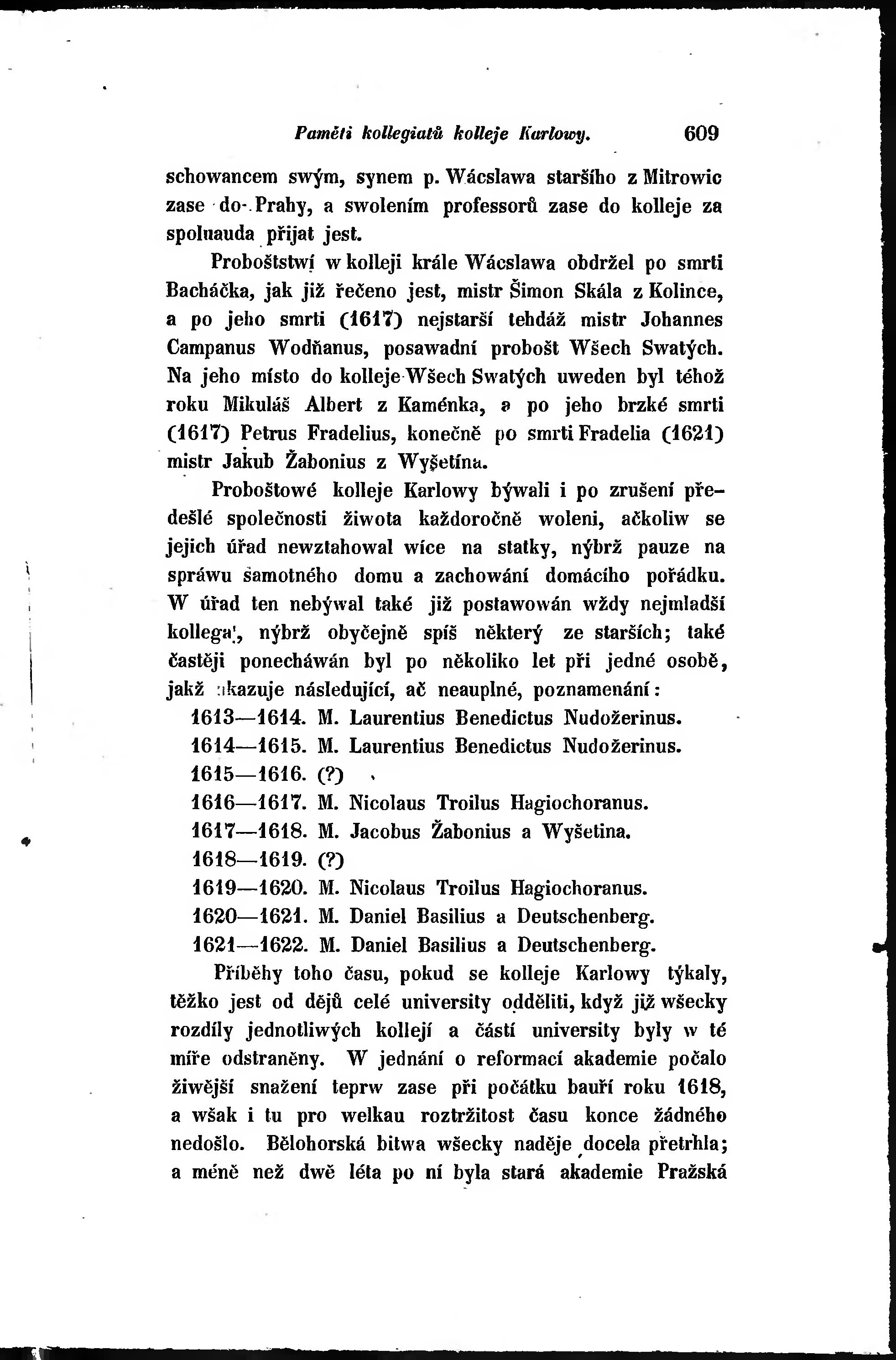 Paměti kollegiatů kolleje Karlowy. 609

schowancem swým, synem p. Wácslawa staršího z Mitrowic zase do Prahy, a swolením professorů zase do kolleje za spoluauda přijat jest.

Proboštstwí w kolleji krále Wácslawa obdržel po smrti Bacháčka, jak již řečeno jest, mistr Šimon Skála z Kolince, a po jeho smrti (1617) nejstarší tehdáž mistr Johannes Campanus Wodňanus, posawadní probošt Wšech Swatých. Na jeho místo do kolleje Wšech Swatých uweden byl téhož roku Mikuláš Albert z Kaménka, a po jeho brzké smrti (1617) Petrus Fradelius, konečně po smrti Fradelia (1621) mistr Jakub Žabonius z Wyšetína.

Proboštowé kolleje Karlowy býwali i po zrušení předešlé společnosti žiwota každoročně woleni, ačkoliw se jejich úřad newztahowal wíce na statky, nýbrž pauze na spráwu samotného domu a zachowání domácího pořádku. W úřad ten nebýwal také již postawowán wždy nejmladší kollega, nýbrž obyčejně spíš některý ze starších; také častěji ponecháwán byl po několiko let při jedné osobě, jakž ukazuje následující, ač neauplné, poznamenání:

1613—1614. M. Laurentius Benedictus Nudožerinus.
1614—1615. M. Laurentius Benedictus Nudožerinus.
1615—1616. (?)
1616—1617. M. Nicolaus Troilus Hagiochoranus.
1617—1618. M. Jacobus Žabonius a Wyšetina.
1618—1619. (?)
1619—1620. M. Nicolaus Troilus Hagiochoranus.
1620—1621. M. Daniel Basilius a Deutschenberg.
1621—1622. M. Daniel Basilius a Deutschenberg.

Příběhy toho času, pokud se kolleje Karlowy týkaly, těžko jest od dějů celé university odděliti, když již wšecky rozdíly jednotliwých kollejí a částí university byly w té míře odstraněny. W jednání o reformací akademie počalo žiwější snažení teprw zase při počátku bauří roku 1618, a wšak i tu pro welkau roztržitost času konce žádného nedošlo. Bělohorská bitwa wšecky naděje docela přetrhla; a méně než dwě léta po ní byla stará akademie Pražská